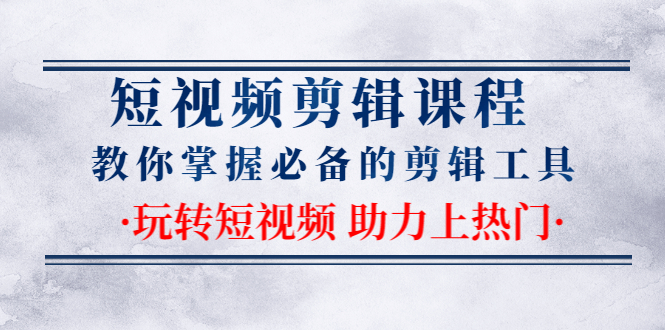 短视频剪辑课程

教你掌握必备的剪辑工具

·玩转短视频 助力上热门·